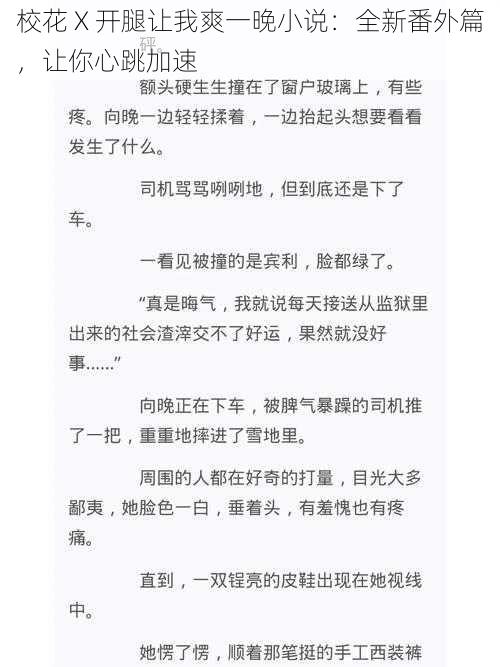 校花 X 开腿让我爽一晚小说：全新番外篇，让你心跳加速

砰。

额头硬生生撞在了窗户玻璃上，有些疼。向晚一边轻轻揉着，一边抬起头想要看看发生了什么。

司机骂骂咧咧地，但到底还是下了车。

一看见被撞的是宾利，脸都绿了。

“真是晦气，我就说每天接送从监狱里出来的社会渣滓交不了好运，果然就没好事……”

向晚正在下车，被脾气暴躁的司机推了一把，重重地摔进了雪地里。

周围的人都在好奇的打量，目光大多鄙夷，她脸色一白，垂着头，有羞愧也有疼痛。

直到，一双锃亮的皮鞋出现在她视线中。

她愣了愣，顺着那笔挺的手工西装裤